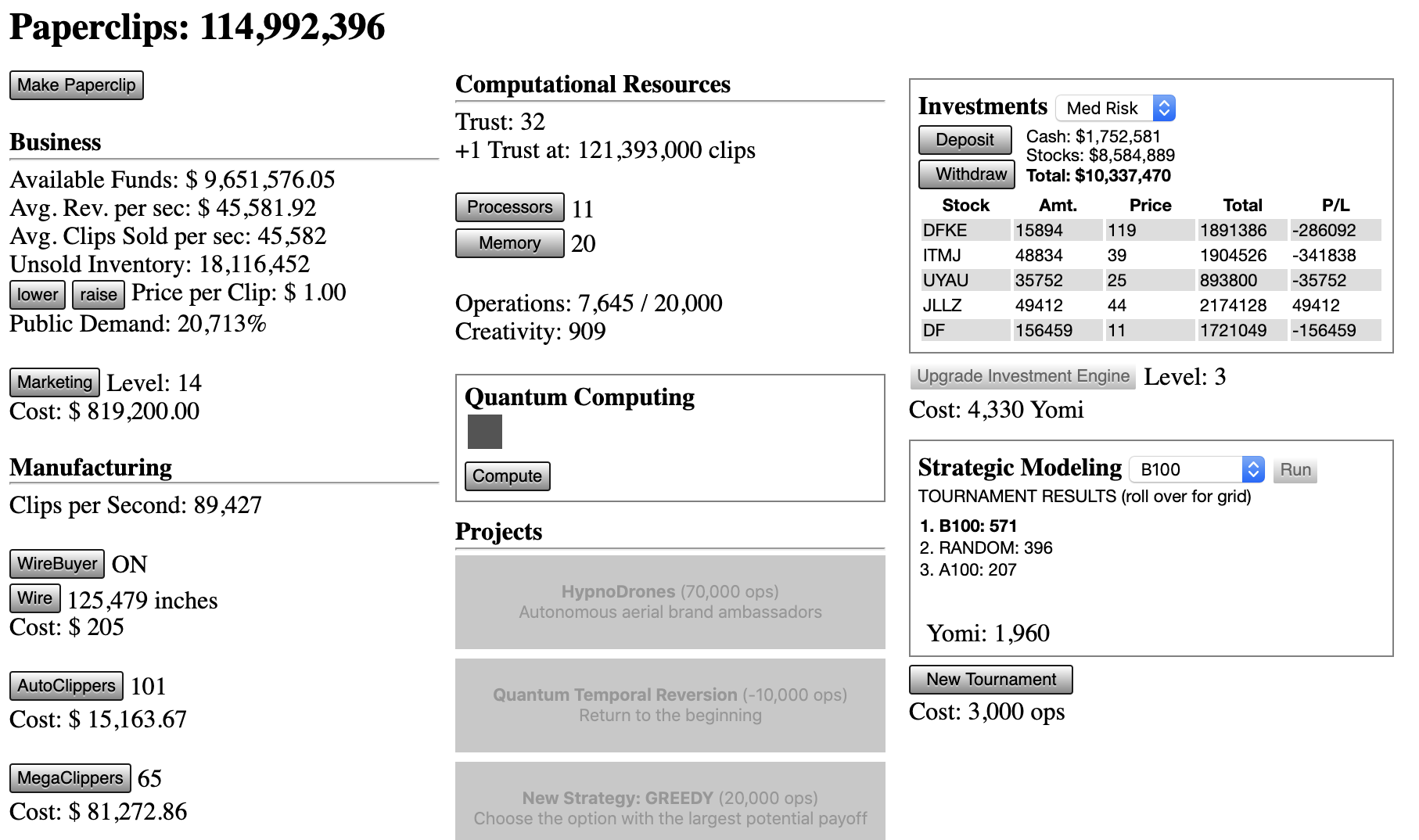 Paperclips: 114,992,396

Make Paperclip

Business

Available Funds: $ 9,651,576.05
Avg. Rev. per sec: $ 45,581.92
Avg. Clips Sold per sec: 45,582
Unsold Inventory: 18,116,452
lower raise Price per Clip: $ 1.00
Public Demand: 20,713%

Marketing Level: 14
Cost: $ 819,200.00

Manufacturing

Clips per Second: 89,427

WireBuyer ON
Wire 125,479 inches
Cost: $ 205

AutoClippers 101
Cost: $ 15,163.67

MegaClippers 65
Cost: $ 81,272.86

Computational Resources

Trust: 32
+1 Trust at: 121,393,000 clips

Processors 11
Memory 20

Operations: 7,645 / 20,000
Creativity: 909

Quantum Computing

Compute

Projects

HypnoDrones (70,000 ops)
Autonomous aerial brand ambassadors

Quantum Temporal Reversion (-10,000 ops)
Return to the beginning

New Strategy: GREEDY (20,000 ops)
Choose the option with the largest potential payoff

Investments Med Risk

Deposit
Withdraw
Cash: $1,752,581
Stocks: $8,584,889
Total: $10,337,470

| Stock | Amt. | Price | Total | P/L |
|---|---|---|---|---|
| DFKE | 15894 | 119 | 1891386 | -286092 |
| ITMJ | 48834 | 39 | 1904526 | -341838 |
| UYAU | 35752 | 25 | 893800 | -35752 |
| JLLZ | 49412 | 44 | 2174128 | 49412 |
| DF | 156459 | 11 | 1721049 | -156459 |

Upgrade Investment Engine Level: 3
Cost: 4,330 Yomi

Strategic Modeling B100 Run
TOURNAMENT RESULTS (roll over for grid)
1. B100: 571
2. RANDOM: 396
3. A100: 207

Yomi: 1,960

New Tournament
Cost: 3,000 ops